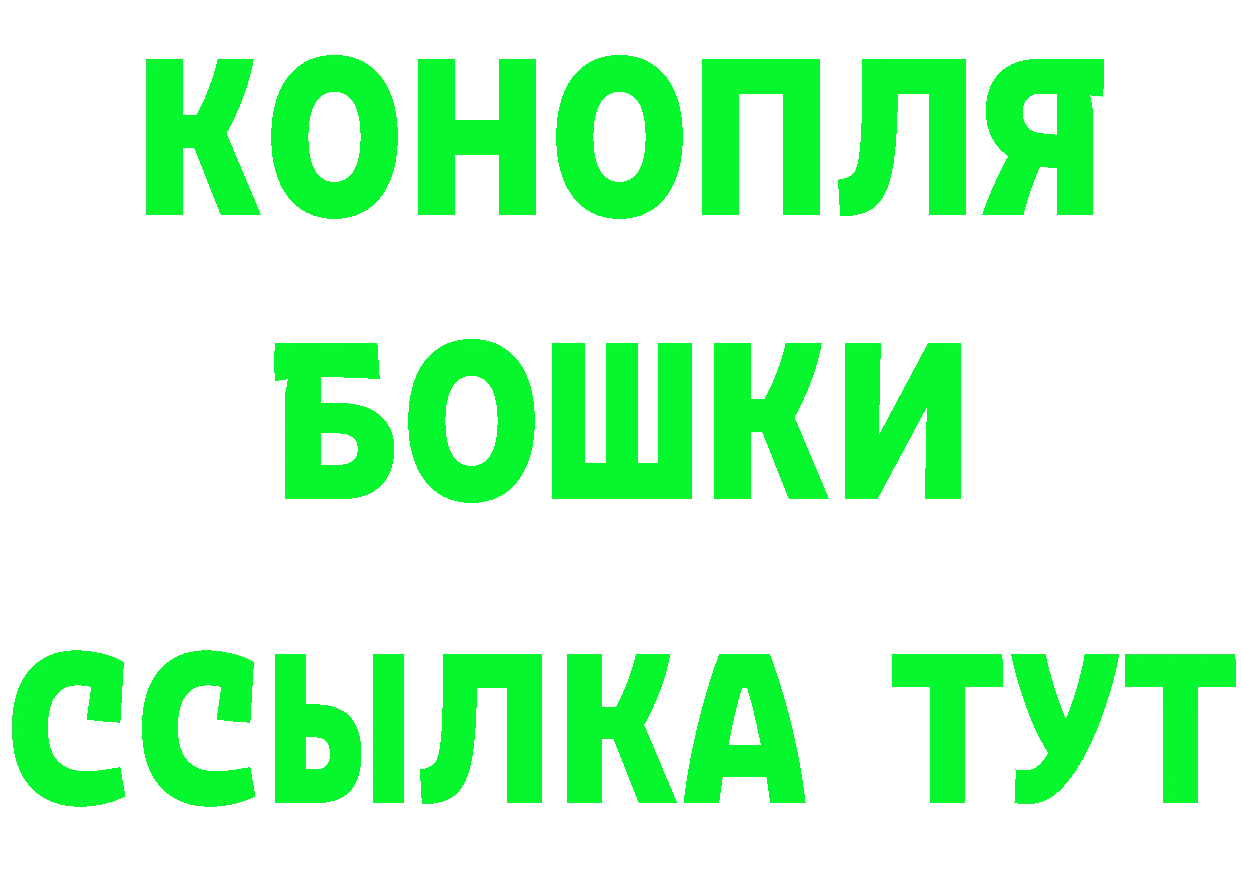 КОНОПЛЯ
БОШКИ
ССЫЛКА ТУТ